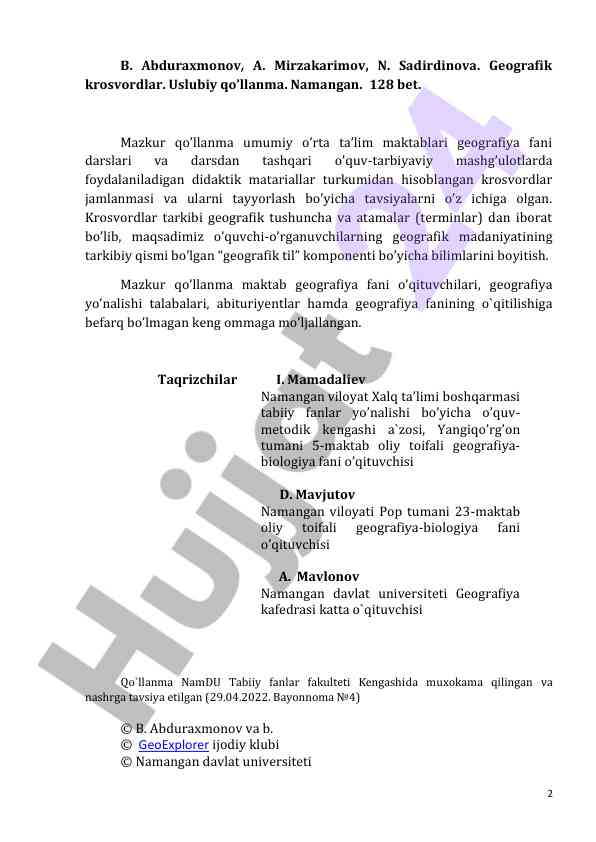 B. Abduraxmonov, A. Mirzakarimov, N. Sadirdinova. Geografik krosvordlar. Uslubiy qo'llanma. Namangan. 128 bet.

Mazkur qo'llanma umumiy o'rta ta'lim maktablari geografiya fani darslari va darsdan tashqari o'quv-tarbiyaviy mashg'ulotlarda foydalaniladigan didaktik matariallar turkumidan hisoblangan krosvordlar jamlanmasi va ularni tayyorlash bo'yicha tavsiyalarni o'z ichiga olgan. Krosvordlar tarkibi geografik tushuncha va atamalar (terminlar) dan iborat bo'lib, maqsadimiz o'quvchi-o'rganuvchilarning geografik madaniyatining tarkibiy qismi bo'lgan "geografik til" komponenti bo'yicha bilimlarini boyitish.

Mazkur qo'llanma maktab geografiya fani o'qituvchilari, geografiya yo'nalishi talabalari, abituriyentlar hamda geografiya fanining o`qitilishiga befarq bo'lmagan keng ommaga mo'ljallangan.

Taqrizchilar

I. Mamadaliev
Namangan viloyat Xalq ta'limi boshqarmasi tabiiy fanlar yo'nalishi bo'yicha o'quv-metodik kengashi a`zosi, Yangiqo'rg'on tumani 5-maktab oliy toifali geografiya-biologiya fani o'qituvchisi

D. Mavjutov
Namangan viloyati Pop tumani 23-maktab oliy toifali geografiya-biologiya fani o'qituvchisi

A. Mavlonov
Namangan davlat universiteti Geografiya kafedrasi katta o`qituvchisi

Qo`llanma NamDU Tabiiy fanlar fakulteti Kengashida muxokama qilingan va nashrga tavsiya etilgan (29.04.2022. Bayonnoma №4)

© B. Abduraxmonov va b.
© GeoExplorer ijodiy klubi
© Namangan davlat universiteti

2

Hujjat24